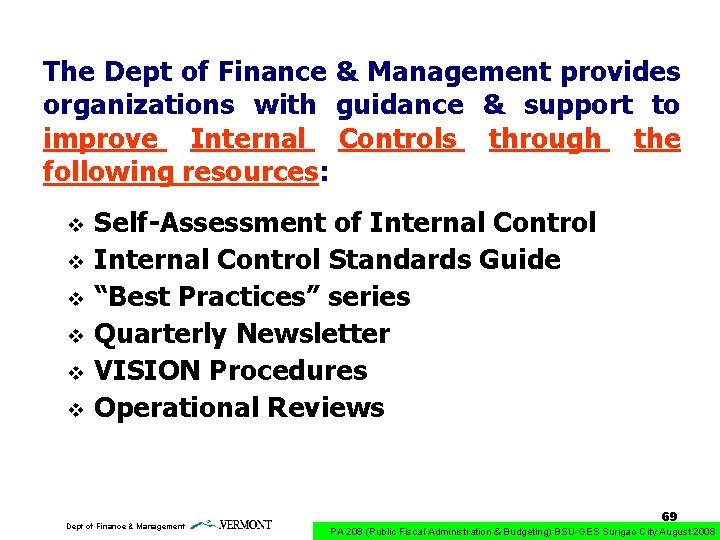 The Dept of Finance & Management provides organizations with guidance & support to improve Internal Controls through the following resources:

❖ Self-Assessment of Internal Control
❖ Internal Control Standards Guide
❖ "Best Practices" series
❖ Quarterly Newsletter
❖ VISION Procedures
❖ Operational Reviews

69

Dept of Finance & Management VERMONT

PA 208 (Public Fiscal Administration & Budgeting) BSU-GES Surigao City August 2008